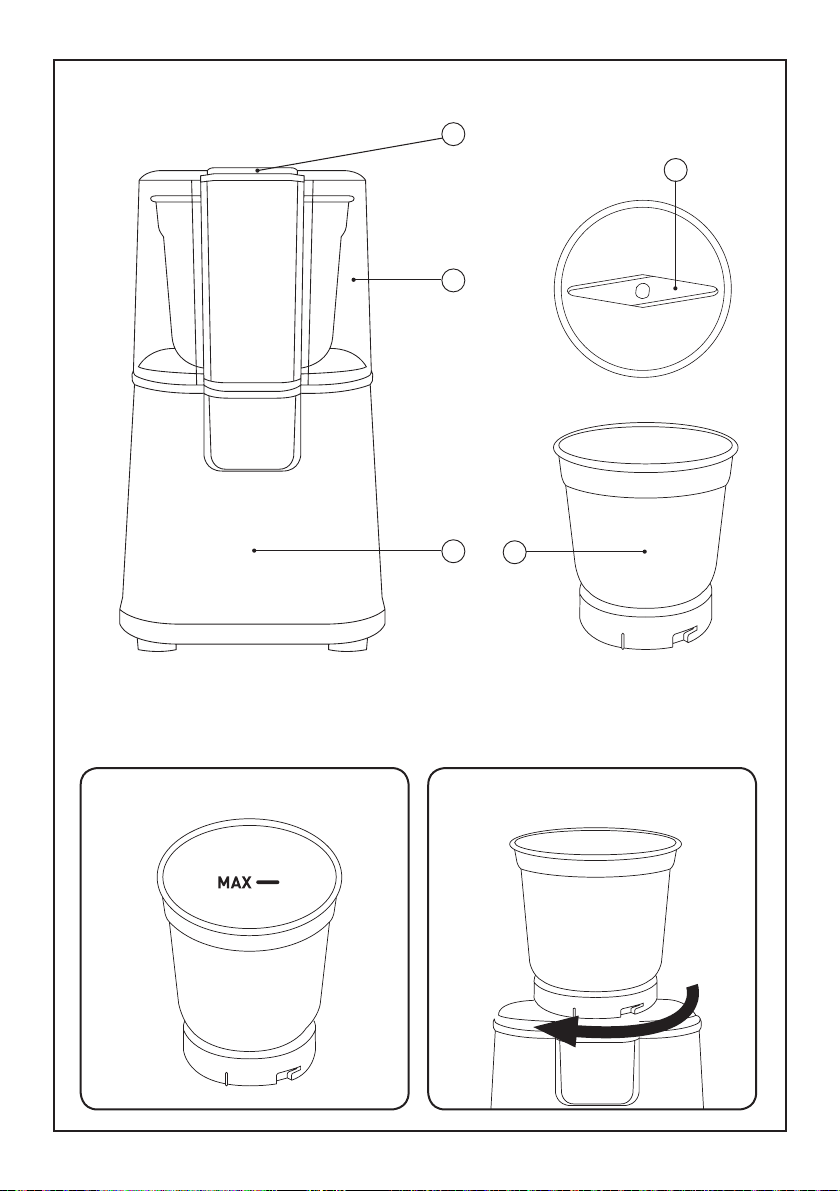 MAX